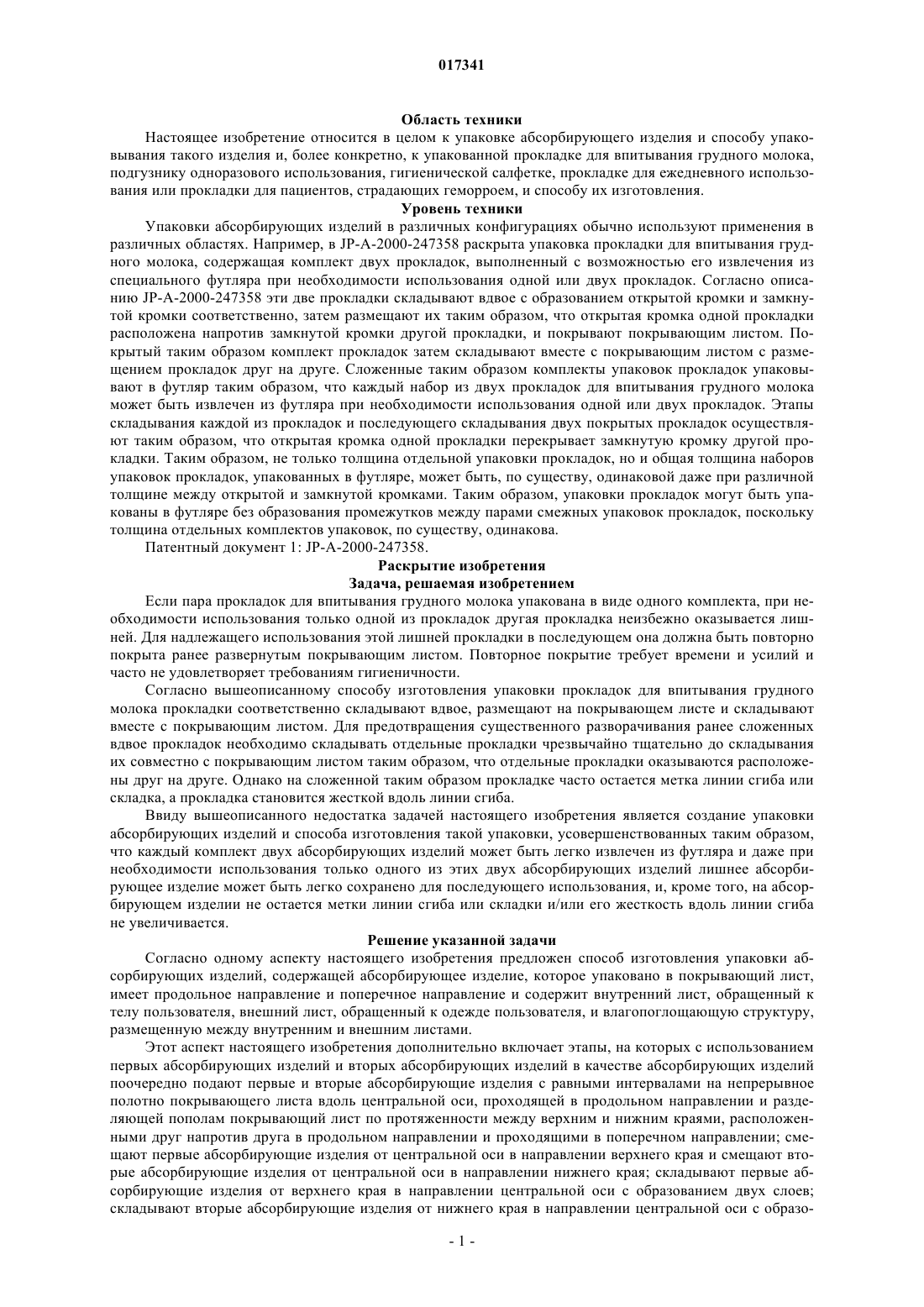 017341

Область техники

Настоящее изобретение относится в целом к упаковке абсорбирующего изделия и способу упаковывания такого изделия и, более конкретно, к упакованной прокладке для впитывания грудного молока, подгузнику одноразового использования, гигиенической салфетке, прокладке для ежедневного использования или прокладки для пациентов, страдающих геморроем, и способу их изготовления.

Уровень техники

Упаковки абсорбирующих изделий в различных конфигурациях обычно используют применения в различных областях. Например, в JP-A-2000-247358 раскрыта упаковка прокладки для впитывания грудного молока, содержащая комплект двух прокладок, выполненный с возможностью его извлечения из специального футляра при необходимости использования одной или двух прокладок. Согласно описанию JP-A-2000-247358 эти две прокладки складывают вдвое с образованием открытой кромки и замкнутой кромки соответственно, затем размещают их таким образом, что открытая кромка одной прокладки расположена напротив замкнутой кромки другой прокладки, и покрывают покрывающим листом. Покрытый таким образом комплект прокладок затем складывают вместе с покрывающим листом с размещением прокладок друг на друге. Сложенные таким образом комплекты упаковок прокладок упаковывают в футляр таким образом, что каждый набор из двух прокладок для впитывания грудного молока может быть извлечен из футляра при необходимости использования одной или двух прокладок. Этапы складывания каждой из прокладок и последующего складывания двух покрытых прокладок осуществляют таким образом, что открытая кромка одной прокладки перекрывает замкнутую кромку другой прокладки. Таким образом, не только толщина отдельной упаковки прокладок, но и общая толщина наборов упаковок прокладок, упакованных в футляре, может быть, по существу, одинаковой даже при различной толщине между открытой и замкнутой кромками. Таким образом, упаковки прокладок могут быть упакованы в футляре без образования промежутков между парами смежных упаковок прокладок, поскольку толщина отдельных комплектов упаковок, по существу, одинакова.

Патентный документ 1: JP-A-2000-247358.

Раскрытие изобретения

Задача, решаемая изобретением

Если пара прокладок для впитывания грудного молока упакована в виде одного комплекта, при необходимости использования только одной из прокладок другая прокладка неизбежно оказывается лишней. Для надлежащего использования этой лишней прокладки в последующем она должна быть повторно покрыта ранее развернутым покрывающим листом. Повторное покрытие требует времени и усилий и часто не удовлетворяет требованиям гигиеничности.

Согласно вышеописанному способу изготовления упаковки прокладок для впитывания грудного молока прокладки соответственно складывают вдвое, размещают на покрывающем листе и складывают вместе с покрывающим листом. Для предотвращения существенного разворачивания ранее сложенных вдвое прокладок необходимо складывать отдельные прокладки чрезвычайно тщательно до складывания их совместно с покрывающим листом таким образом, что отдельные прокладки оказываются расположены друг на друге. Однако на сложенной таким образом прокладке часто остается метка линии сгиба или складка, а прокладка становится жесткой вдоль линии сгиба.

Ввиду вышеописанного недостатка задачей настоящего изобретения является создание упаковки абсорбирующих изделий и способа изготовления такой упаковки, усовершенствованных таким образом, что каждый комплект двух абсорбирующих изделий может быть легко извлечен из футляра и даже при необходимости использования только одного из этих двух абсорбирующих изделий лишнее абсорбирующее изделие может быть легко сохранено для последующего использования, и, кроме того, на абсорбирующем изделии не остается метки линии сгиба или складки и/или его жесткость вдоль линии сгиба не увеличивается.

Решение указанной задачи

Согласно одному аспекту настоящего изобретения предложен способ изготовления упаковки абсорбирующих изделий, содержащей абсорбирующее изделие, которое упаковано в покрывающий лист, имеет продольное направление и поперечное направление и содержит внутренний лист, обращенный к телу пользователя, внешний лист, обращенный к одежде пользователя, и влагопоглощающую структуру, размещенную между внутренним и внешним листами.

Этот аспект настоящего изобретения дополнительно включает этапы, на которых с использованием первых абсорбирующих изделий и вторых абсорбирующих изделий в качестве абсорбирующих изделий поочередно подают первые и вторые абсорбирующие изделия с равными интервалами на непрерывное полотно покрывающего листа вдоль центральной оси, проходящей в продольном направлении и разделяющей пополам покрывающий лист по протяженности между верхним и нижним краями, расположенными друг напротив друга в продольном направлении и проходящими в поперечном направлении; смещают первые абсорбирующие изделия от центральной оси в направлении верхнего края и смещают вторые абсорбирующие изделия от центральной оси в направлении нижнего края; складывают первые абсорбирующие изделия от верхнего края в направлении центральной оси с образованием двух слоев; складывают вторые абсорбирующие изделия от нижнего края в направлении центральной оси с образо-

- 1 -